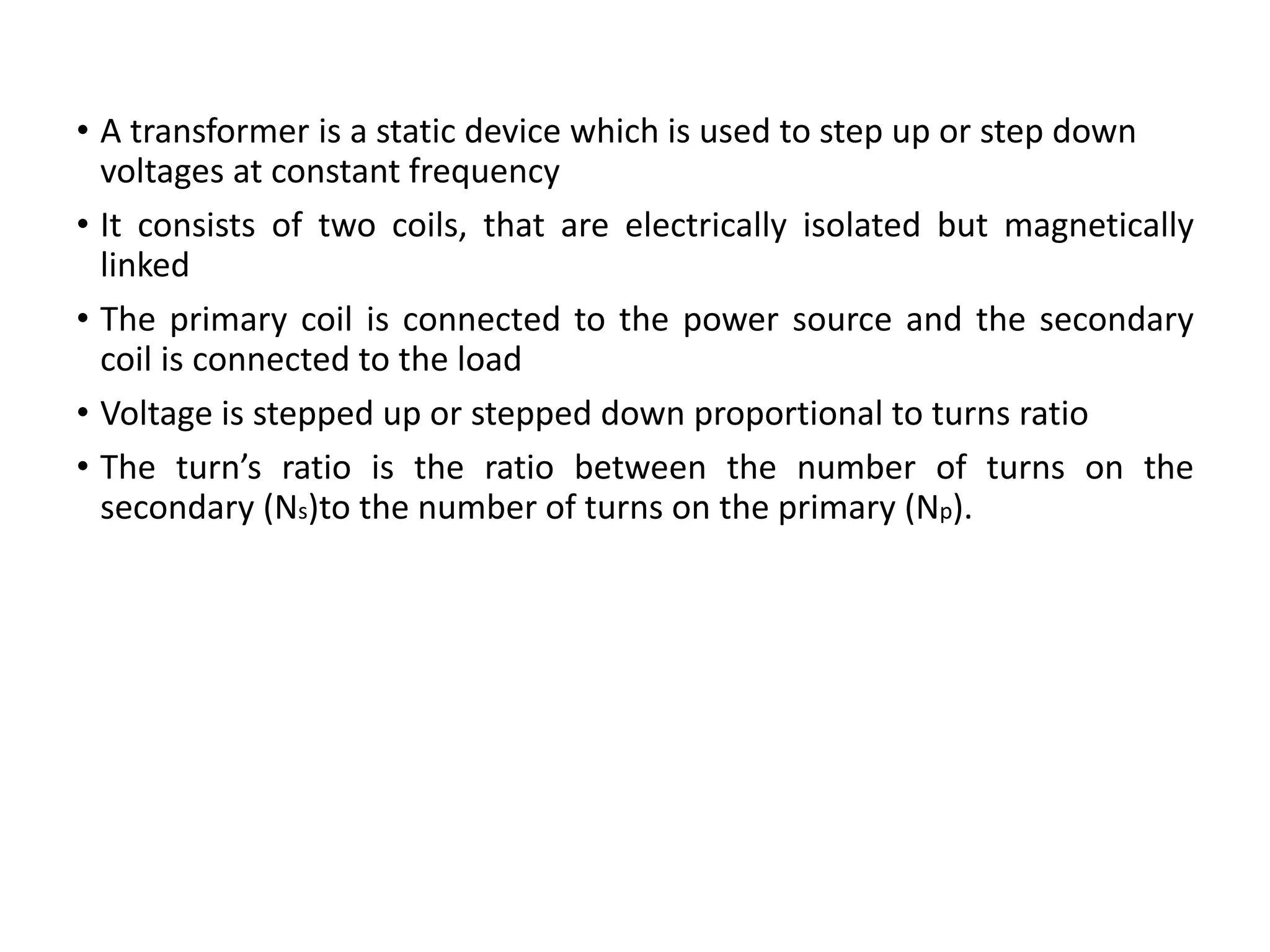 • A transformer is a static device which is used to step up or step down voltages at constant frequency

• It consists of two coils, that are electrically isolated but magnetically linked

• The primary coil is connected to the power source and the secondary coil is connected to the load

• Voltage is stepped up or stepped down proportional to turns ratio

• The turn's ratio is the ratio between the number of turns on the secondary ($N_s$)to the number of turns on the primary ($N_p$).